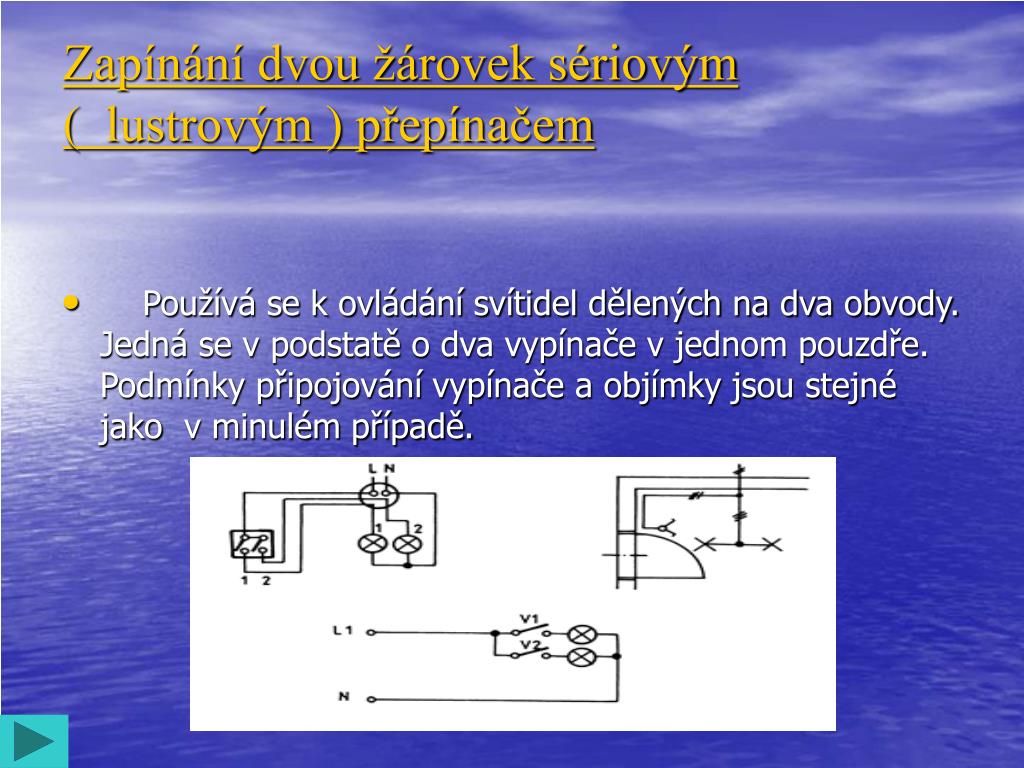 Zapínání dvou žárovek sériovým ( lustrovým ) přepínačem

• Používá se k ovládání svítidel dělených na dva obvody. Jedná se v podstatě o dva vypínače v jednom pouzdře. Podmínky připojování vypínače a objímky jsou stejné jako v minulém případě.

L N
1 2
1 2
L1
V1
V2
N